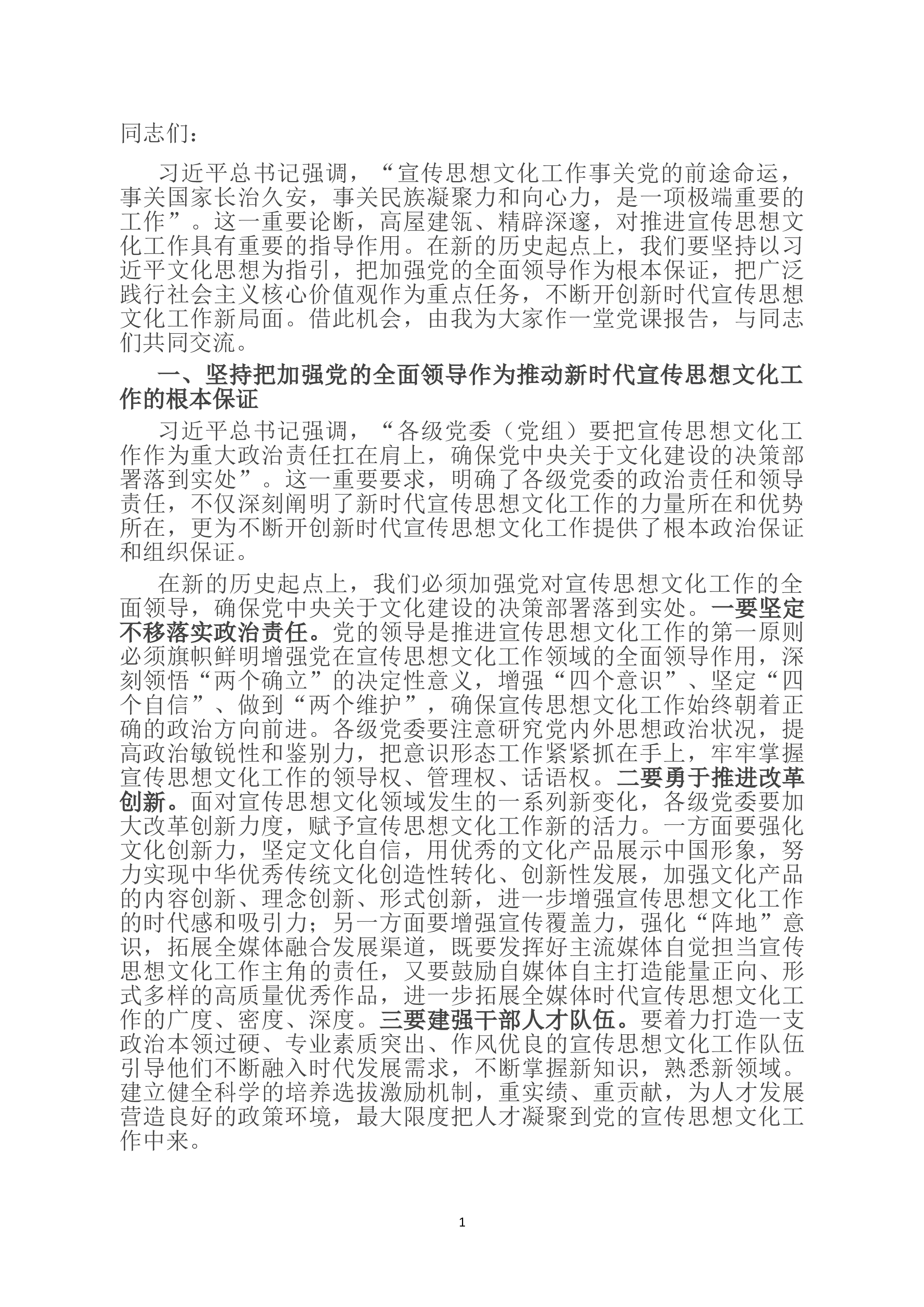 同志们：

习近平总书记强调，“宣传思想文化工作事关党的前途命运，事关国家长治久安，事关民族凝聚力和向心力，是一项极端重要的工作”。这一重要论断，高屋建瓴、精辟深邃，对推进宣传思想文化工作具有重要的指导作用。在新的历史起点上，我们要坚持以习近平文化思想为指引，把加强党的全面领导作为根本保证，把广泛践行社会主义核心价值观作为重点任务，不断开创新时代宣传思想文化工作新局面。借此机会，由我为大家作一堂党课报告，与同志们共同交流。

一、坚持把加强党的全面领导作为推动新时代宣传思想文化工作的根本保证

习近平总书记强调，“各级党委（党组）要把宣传思想文化工作作为重大政治责任扛在肩上，确保党中央关于文化建设的决策部署落到实处”。这一重要要求，明确了各级党委的政治责任和领导责任，不仅深刻阐明了新时代宣传思想文化工作的力量所在和优势所在，更为不断开创新时代宣传思想文化工作提供了根本政治保证和组织保证。

在新的历史起点上，我们必须加强党对宣传思想文化工作的全面领导，确保党中央关于文化建设的决策部署落到实处。一要坚定不移落实政治责任。党的领导是推进宣传思想文化工作的第一原则必须旗帜鲜明增强党在宣传思想文化工作领域的全面领导作用，深刻领悟“两个确立”的决定性意义，增强“四个意识”、坚定“四个自信”、做到“两个维护”，确保宣传思想文化工作始终朝着正确的政治方向前进。各级党委要注意研究党内外思想政治状况，提高政治敏锐性和鉴别力，把意识形态工作紧紧抓在手上，牢牢掌握宣传思想文化工作的领导权、管理权、话语权。二要勇于推进改革创新。面对宣传思想文化领域发生的一系列新变化，各级党委要加大改革创新力度，赋予宣传思想文化工作新的活力。一方面要强化文化创新力，坚定文化自信，用优秀的文化产品展示中国形象，努力实现中华优秀传统文化创造性转化、创新性发展，加强文化产品的内容创新、理念创新、形式创新，进一步增强宣传思想文化工作的时代感和吸引力；另一方面要增强宣传覆盖力，强化“阵地”意识，拓展全媒体融合发展渠道，既要发挥好主流媒体自觉担当宣传思想文化工作主角的责任，又要鼓励自媒体自主打造能量正向、形式多样的高质量优秀作品，进一步拓展全媒体时代宣传思想文化工作的广度、密度、深度。三要建强干部人才队伍。要着力打造一支政治本领过硬、专业素质突出、作风优良的宣传思想文化工作队伍引导他们不断融入时代发展需求，不断掌握新知识，熟悉新领域。建立健全科学的培养选拔激励机制，重实绩、重贡献，为人才发展营造良好的政策环境，最大限度把人才凝聚到党的宣传思想文化工作中来。

1